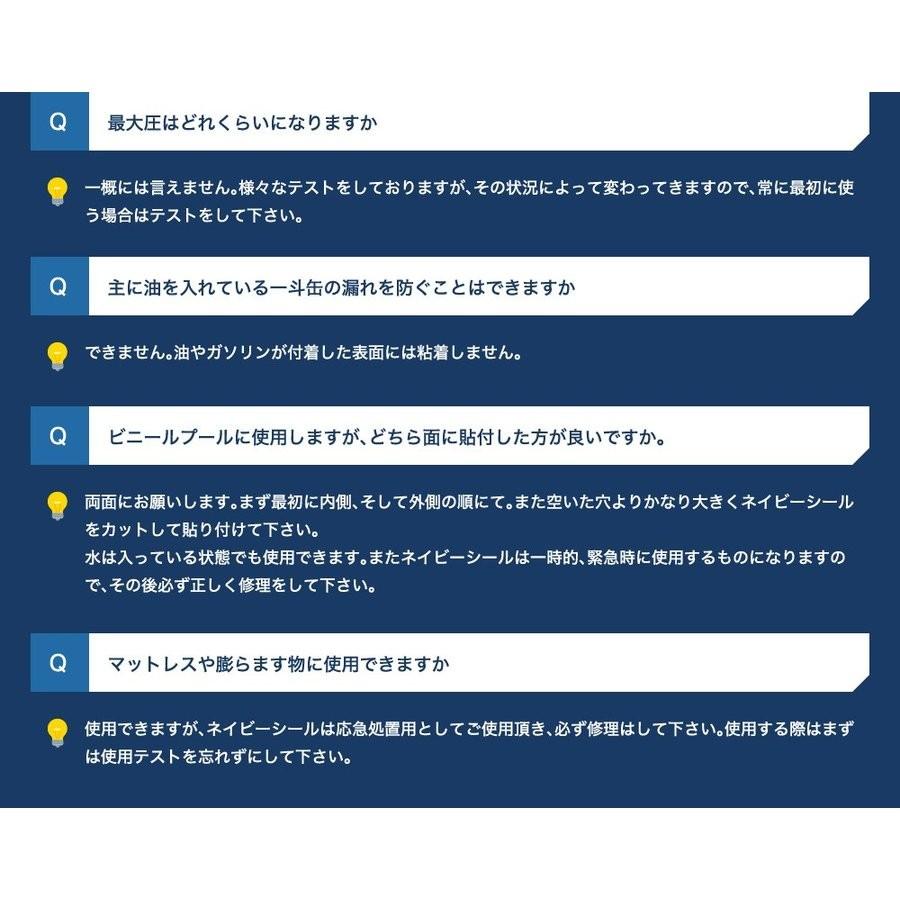 Q 最大圧はどれくらいになりますか

一概には言えません。様々なテストをしておりますが、その状況によって変わってきますので、常に最初に使う場合はテストをして下さい。

Q 主に油を入れている一斗缶の漏れを防ぐことはできますか

できません。油やガソリンが付着した表面には粘着しません。

Q ビニールプールに使用しますが、どちら面に貼付した方が良いですか。

両面にお願いします。まず最初に内側、そして外側の順にて。また空いた穴よりかなり大きくネイビーシールをカットして貼り付けて下さい。
水は入っている状態でも使用できます。またネイビーシールは一時的、緊急時に使用するものになりますので、その後必ず正しく修理をして下さい。

Q マットレスや膨らます物に使用できますか

使用できますが、ネイビーシールは応急処置用としてご使用頂き、必ず修理はして下さい。使用する際はまずは使用テストを忘れずにして下さい。